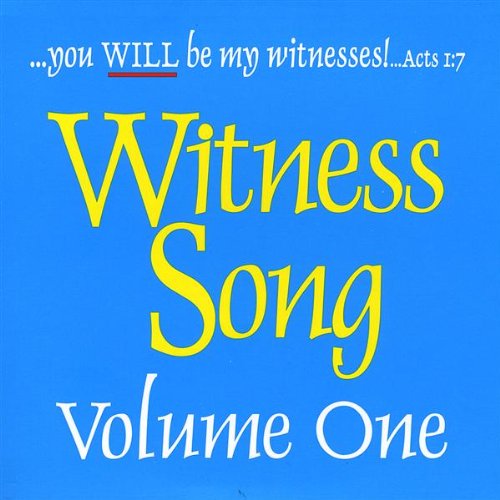 ...you WILL be my witnesses!...Acts 1:7

Witness Song

Volume One